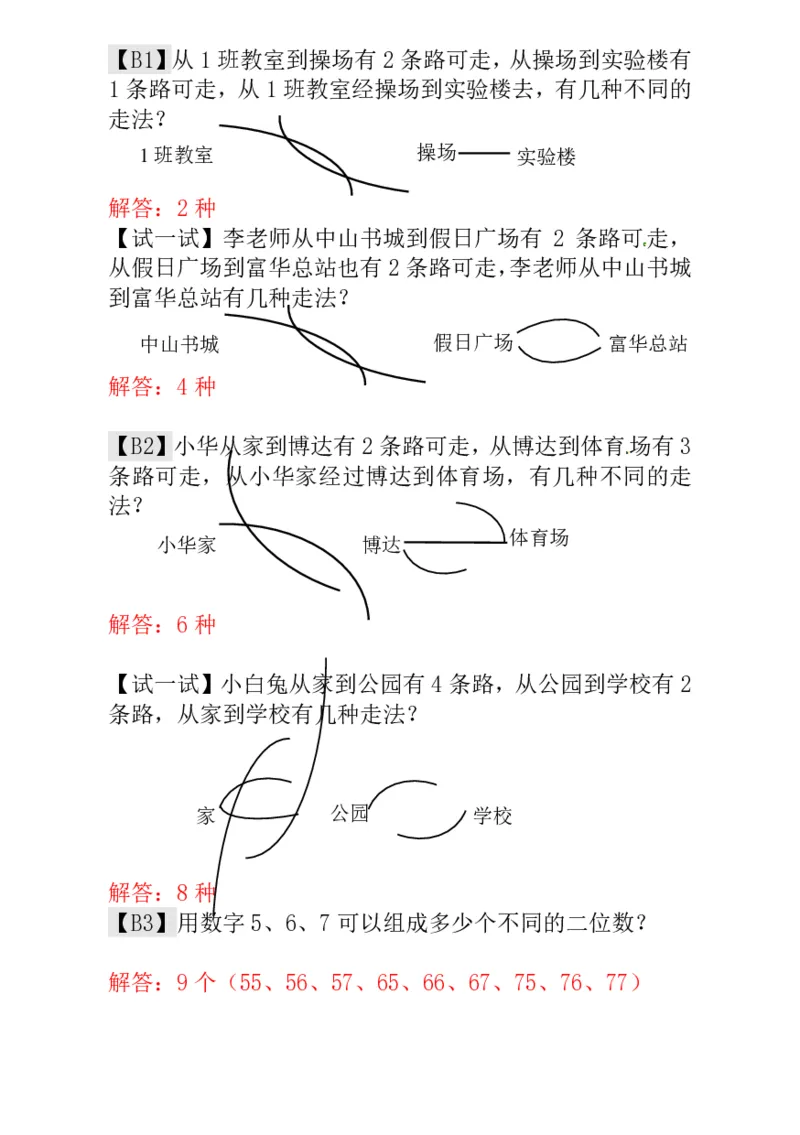 【B1】从 1 班教室到操场有 2 条路可走，从操场到实验楼有 1 条路可走，从 1 班教室经操场到实验楼去，有几种不同的走法？

1 班教室　　操场　　实验楼

解答：2 种

【试一试】李老师从中山书城到假日广场有 2 条路可走，从假日广场到富华总站也有 2 条路可走，李老师从中山书城到富华总站有几种走法？

中山书城　　假日广场　　富华总站

解答：4 种

【B2】小华从家到博达有 2 条路可走，从博达到体育场有 3 条路可走，从小华家经过博达到体育场，有几种不同的走法？

小华家　　博达　　体育场

解答：6 种

【试一试】小白兔从家到公园有 4 条路，从公园到学校有 2 条路，从家到学校有几种走法？

家　　公园　　学校

解答：8 种

【B3】用数字 5、6、7 可以组成多少个不同的二位数？

解答：9 个（55、56、57、65、66、67、75、76、77）